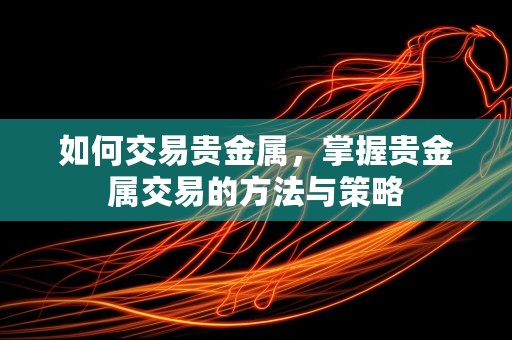 如何交易贵金属，掌握贵金属交易的方法与策略